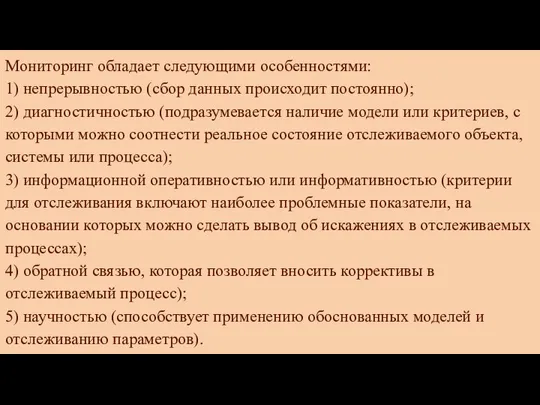 Мониторинг обладает следующими особенностями:
1) непрерывностью (сбор данных происходит постоянно);
2) диагностичностью (подразумевается наличие модели или критериев, с которыми можно соотнести реальное состояние отслеживаемого объекта, системы или процесса);
3) информационной оперативностью или информативностью (критерии для отслеживания включают наиболее проблемные показатели, на основании которых можно сделать вывод об искажениях в отслеживаемых процессах);
4) обратной связью, которая позволяет вносить коррективы в отслеживаемый процесс);
5) научностью (способствует применению обоснованных моделей и отслеживанию параметров).